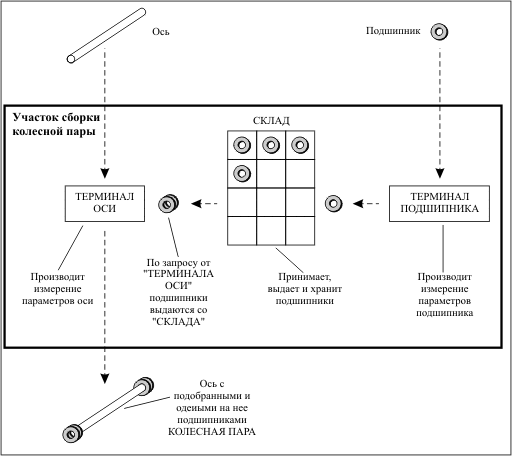 Ось

Подшипник

Участок сборки колесной пары

СКЛАД

ТЕРМИНАЛ ОСИ

ТЕРМИНАЛ ПОДШИПНИКА

Производит измерение параметров оси

По запросу от "ТЕРМИНАЛА ОСИ" подшипники выдаются со "СКЛАДА"

Принимает, выдает и хранит подшипники

Производит измерение параметров подшипника

Ось с подобранными и одеиыми на нее подшипниками КОЛЕСНАЯ ПАРА